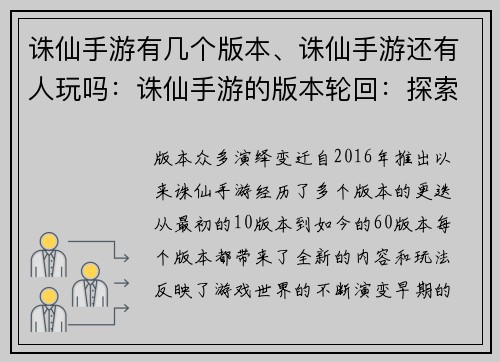 诛仙手游有几个版本、诛仙手游还有人玩吗：诛仙手游的版本轮回：探索

版本众多演绎变迁自2016年推出以来诛仙手游经历了多个版本的更迭从最初的10版本到如今的60版本每个版本都带来了全新的内容和玩法反映了游戏世界的不断演变早期的